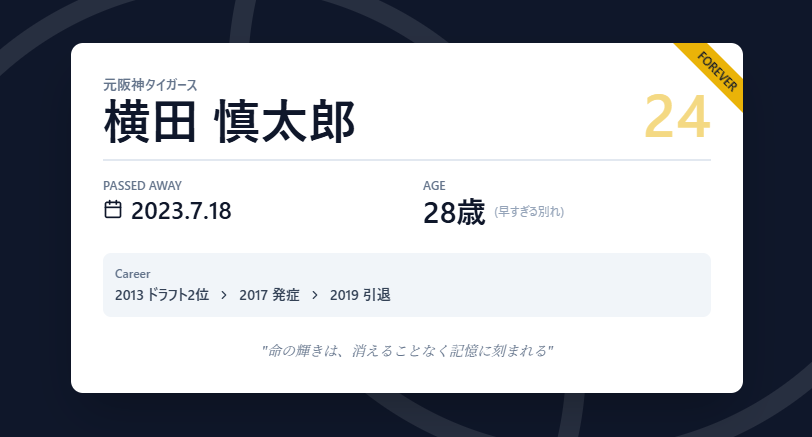 FOREVER

元阪神タイガース
横田 慎太郎
24

PASSED AWAY
2023.7.18

AGE
28歳 (早すぎる別れ)

Career
2013 ドラフト2位 > 2017 発症 > 2019 引退

"命の輝きは、消えることなく記憶に刻まれる"